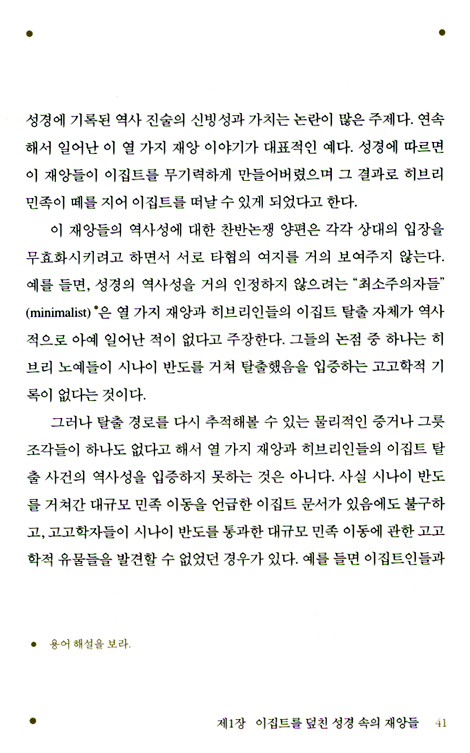 성경에 기록된 역사 진술의 신빙성과 가치는 논란이 많은 주제다. 연속해서 일어난 이 열 가지 재앙 이야기가 대표적인 예다. 성경에 따르면 이 재앙들이 이집트를 무기력하게 만들어버렸으며 그 결과로 히브리 민족이 떼를 지어 이집트를 떠날 수 있게 되었다고 한다.

이 재앙들의 역사성에 대한 찬반논쟁 양편은 각각 상대의 입장을 무효화시키려고 하면서 서로 타협의 여지를 거의 보여주지 않는다. 예를 들면, 성경의 역사성을 거의 인정하지 않으려는 "최소주의자들"(minimalist)•은 열 가지 재앙과 히브리인들의 이집트 탈출 자체가 역사적으로 아예 일어난 적이 없다고 주장한다. 그들의 논점 중 하나는 히브리 노예들이 시나이 반도를 거쳐 탈출했음을 입증하는 고고학적 기록이 없다는 것이다.

그러나 탈출 경로를 다시 추적해볼 수 있는 물리적인 증거나 그릇 조각들이 하나도 없다고 해서 열 가지 재앙과 히브리인들의 이집트 탈출 사건의 역사성을 입증하지 못하는 것은 아니다. 사실 시나이 반도를 거쳐간 대규모 민족 이동을 언급한 이집트 문서가 있음에도 불구하고, 고고학자들이 시나이 반도를 통과한 대규모 민족 이동에 관한 고고학적 유물들을 발견할 수 없었던 경우가 있다. 예를 들면 이집트인들과

• 용어 해설을 보라.

제1장 이집트를 덮친 성경 속의 재앙들 41